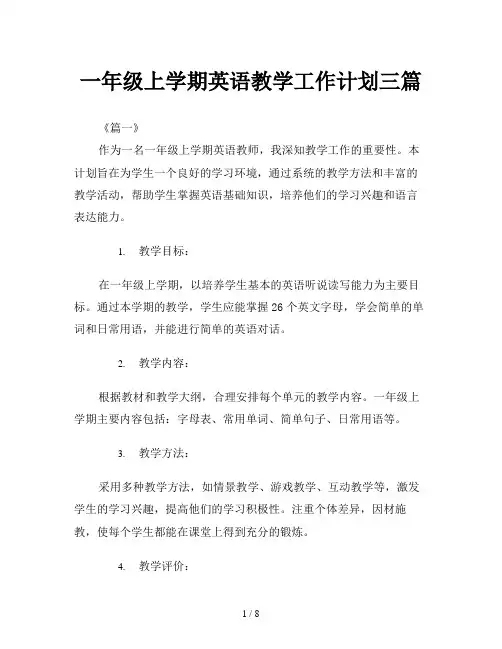 一年级上学期英语教学工作计划三篇

《篇一》

作为一名一年级上学期英语教师，我深知教学工作的重要性。本计划旨在为学生一个良好的学习环境，通过系统的教学方法和丰富的教学活动，帮助学生掌握英语基础知识，培养他们的学习兴趣和语言表达能力。

1. 教学目标：

在一年级上学期，以培养学生基本的英语听说读写能力为主要目标。通过本学期的教学，学生应能掌握 26 个英文字母，学会简单的单词和日常用语，并能进行简单的英语对话。

2. 教学内容：

根据教材和教学大纲，合理安排每个单元的教学内容。一年级上学期主要内容包括：字母表、常用单词、简单句子、日常用语等。

3. 教学方法：

采用多种教学方法，如情景教学、游戏教学、互动教学等，激发学生的学习兴趣，提高他们的学习积极性。注重个体差异，因材施教，使每个学生都能在课堂上得到充分的锻炼。

4. 教学评价：

1 / 8